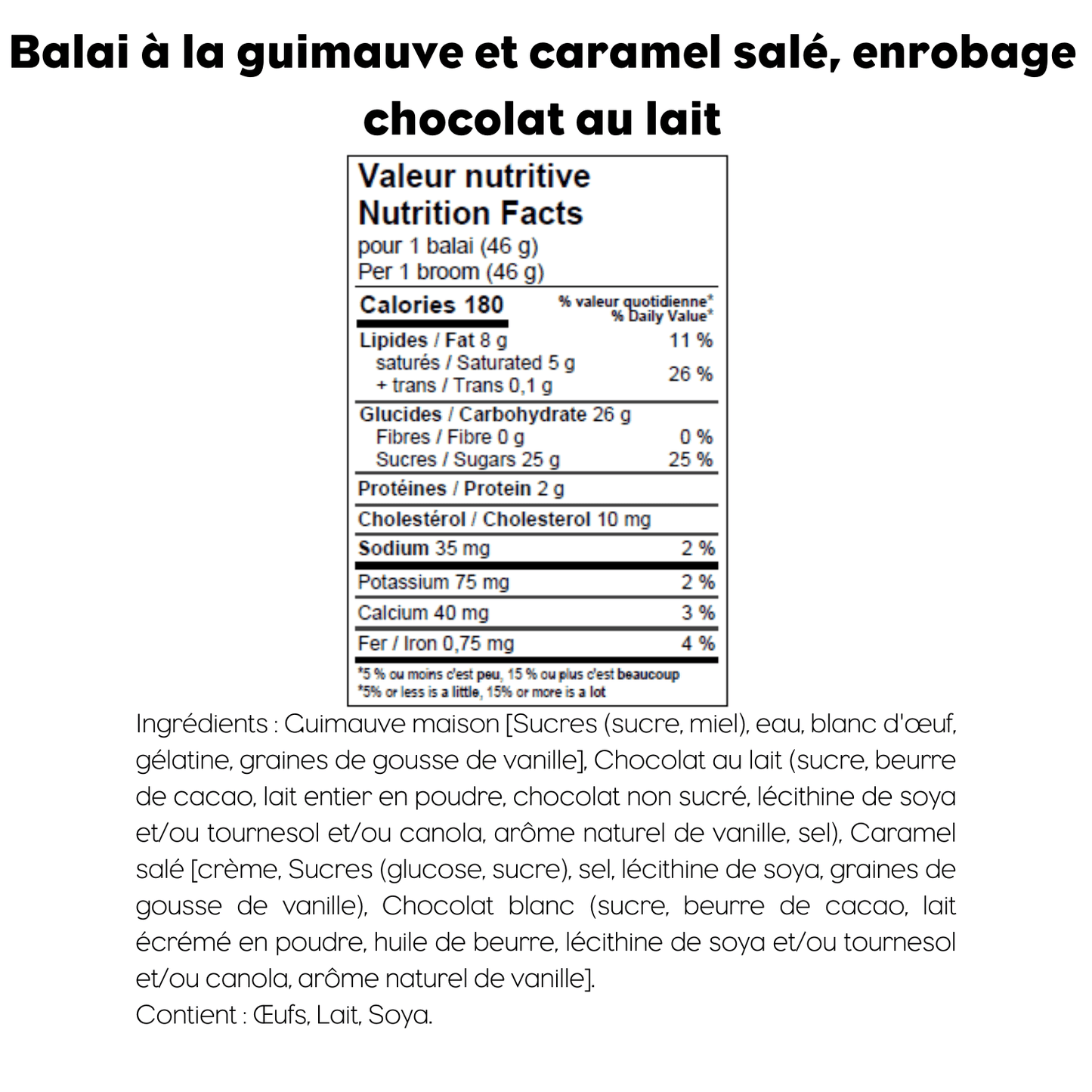 Balai à la guimauve et caramel salé, enrobage chocolat au lait

Valeur nutritive
Nutrition Facts
pour 1 balai (46 g)
Per 1 broom (46 g)

Calories 180
% valeur quotidienne*
% Daily Value*

Lipides / Fat 8 g 11 %
saturés / Saturated 5 g
+ trans / Trans 0,1 g 26 %

Glucides / Carbohydrate 26 g
Fibres / Fibre 0 g 0 %
Sucres / Sugars 25 g 25 %

Protéines / Protein 2 g

Cholestérol / Cholesterol 10 mg

Sodium 35 mg 2 %

Potassium 75 mg 2 %

Calcium 40 mg 3 %

Fer / Iron 0,75 mg 4 %

*5 % ou moins c'est peu, 15 % ou plus c'est beaucoup
*5% or less is a little, 15% or more is a lot

Ingrédients : Guimauve maison [Sucres (sucre, miel), eau, blanc d'œuf, gélatine, graines de gousse de vanille], Chocolat au lait (sucre, beurre de cacao, lait entier en poudre, chocolat non sucré, lécithine de soya et/ou tournesol et/ou canola, arôme naturel de vanille, sel), Caramel salé [crème, Sucres (glucose, sucre), sel, lécithine de soya, graines de gousse de vanille), Chocolat blanc (sucre, beurre de cacao, lait écrémé en poudre, huile de beurre, lécithine de soya et/ou tournesol et/ou canola, arôme naturel de vanille].
Contient : Œufs, Lait, Soya.